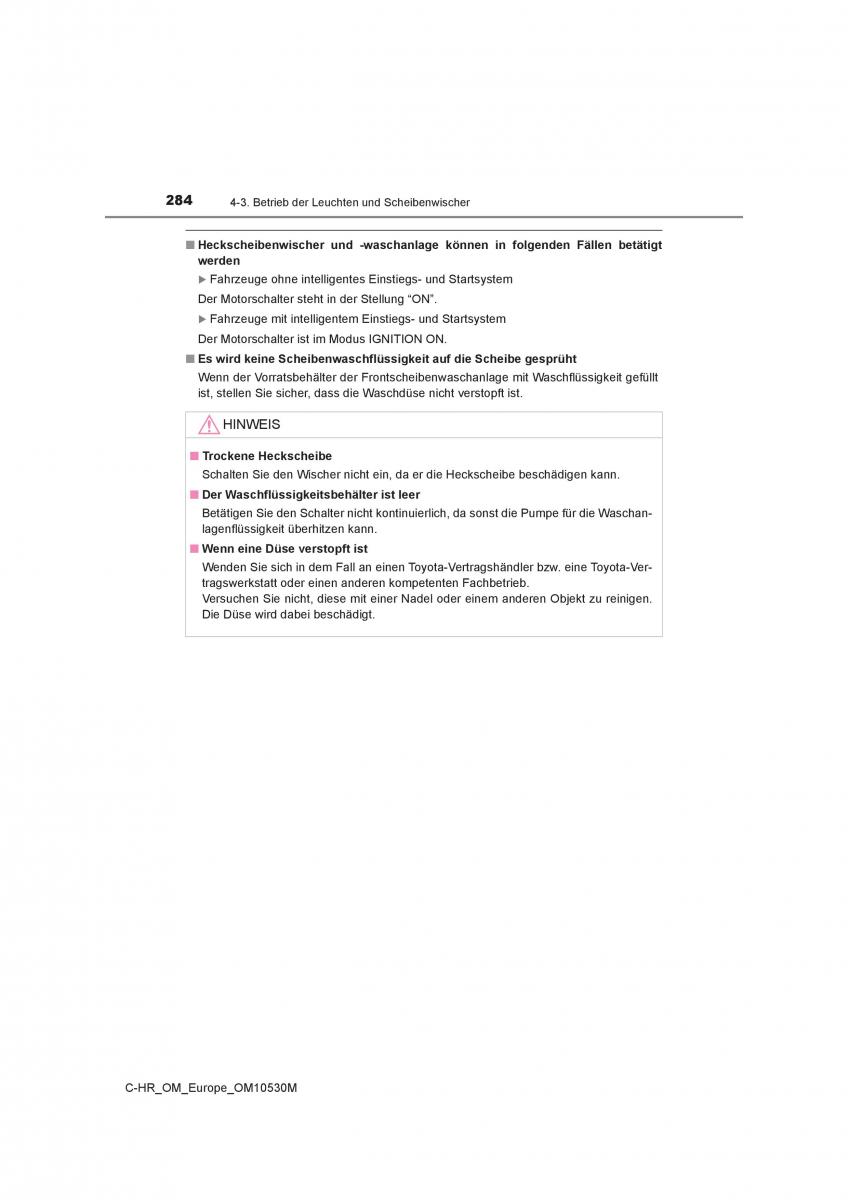 284 4-3. Betrieb der Leuchten und Scheibenwischer

■ Heckscheibenwischer und -waschanlage können in folgenden Fällen betätigt werden

▶ Fahrzeuge ohne intelligentes Einstiegs- und Startsystem

Der Motorschalter steht in der Stellung “ON”.

▶ Fahrzeuge mit intelligentem Einstiegs- und Startsystem

Der Motorschalter ist im Modus IGNITION ON.

■ Es wird keine Scheibenwaschflüssigkeit auf die Scheibe gesprüht

Wenn der Vorratsbehälter der Frontscheibenwaschanlage mit Waschflüssigkeit gefüllt ist, stellen Sie sicher, dass die Waschdüse nicht verstopft ist.

HINWEIS

■ Trockene Heckscheibe

Schalten Sie den Wischer nicht ein, da er die Heckscheibe beschädigen kann.

■ Der Waschflüssigkeitsbehälter ist leer

Betätigen Sie den Schalter nicht kontinuierlich, da sonst die Pumpe für die Waschanlagenflüssigkeit überhitzen kann.

■ Wenn eine Düse verstopft ist

Wenden Sie sich in dem Fall an einen Toyota-Vertragshändler bzw. eine Toyota-Vertragswerkstatt oder einen anderen kompetenten Fachbetrieb.
Versuchen Sie nicht, diese mit einer Nadel oder einem anderen Objekt zu reinigen. Die Düse wird dabei beschädigt.

C-HR_OM_Europe_OM10530M